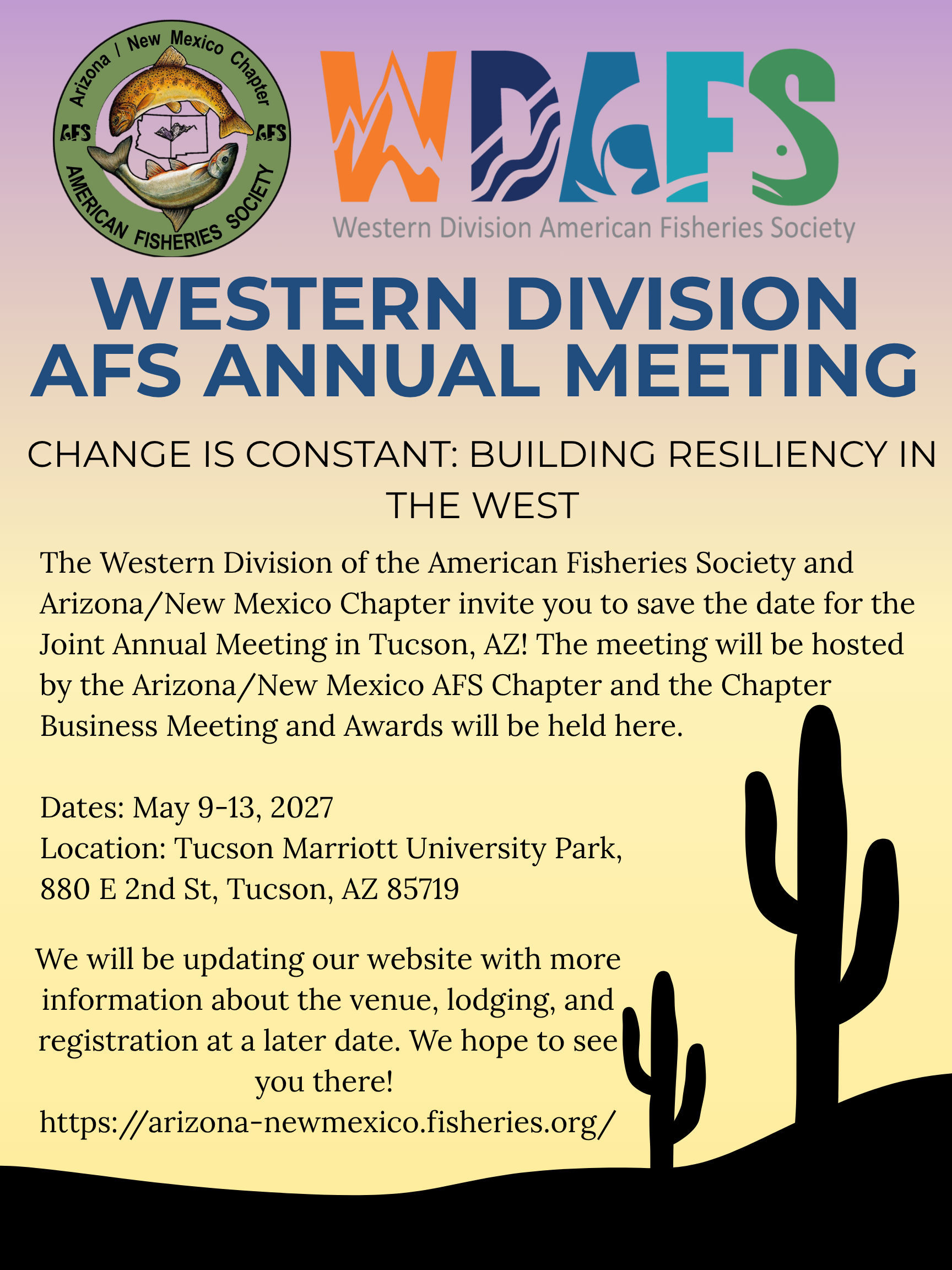 Arizona / New Mexico Chapter
AFS AFS
AMERICAN FISHERIES SOCIETY

WDAFS
Western Division American Fisheries Society

WESTERN DIVISION AFS ANNUAL MEETING

CHANGE IS CONSTANT: BUILDING RESILIENCY IN THE WEST

The Western Division of the American Fisheries Society and Arizona/New Mexico Chapter invite you to save the date for the Joint Annual Meeting in Tucson, AZ! The meeting will be hosted by the Arizona/New Mexico AFS Chapter and the Chapter Business Meeting and Awards will be held here.

Dates: May 9-13, 2027
Location: Tucson Marriott University Park, 880 E 2nd St, Tucson, AZ 85719

We will be updating our website with more information about the venue, lodging, and registration at a later date. We hope to see you there!
https://arizona-newmexico.fisheries.org/